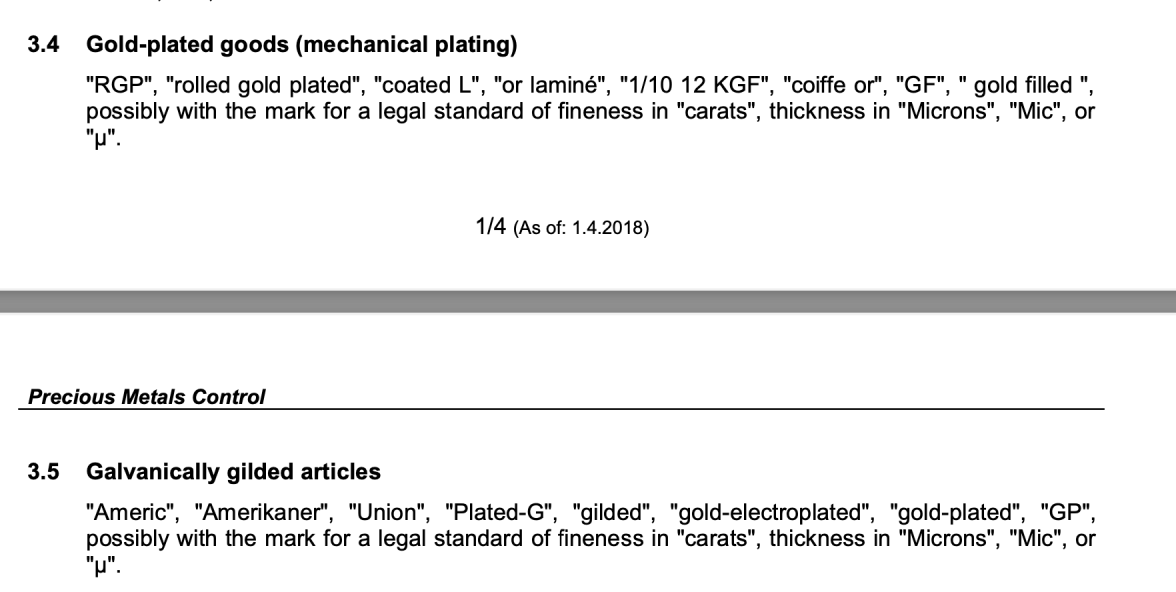 3.4 Gold-plated goods (mechanical plating)

"RGP", "rolled gold plated", "coated L", "or laminé", "1/10 12 KGF", "coiffe or", "GF", " gold filled ", possibly with the mark for a legal standard of fineness in "carats", thickness in "Microns", "Mic", or "µ".

1/4 (As of: 1.4.2018)

Precious Metals Control

3.5 Galvanically gilded articles

"Americ", "Amerikaner", "Union", "Plated-G", "gilded", "gold-electroplated", "gold-plated", "GP", possibly with the mark for a legal standard of fineness in "carats", thickness in "Microns", "Mic", or "µ".